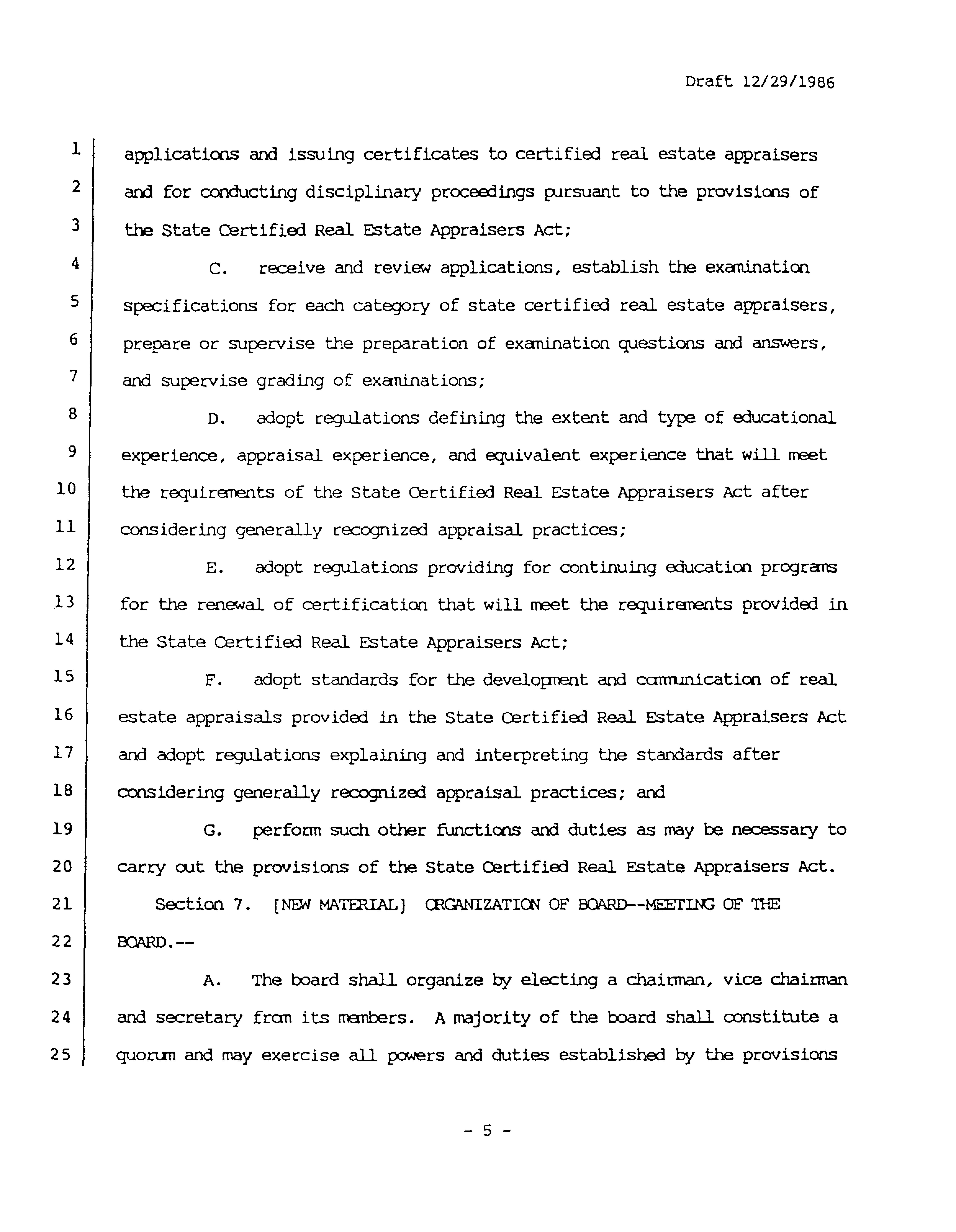 Draft 12/29/1986

1 applications and issuing certificates to certified real estate appraisers
2 and for conducting disciplinary proceedings pursuant to the provisions of
3 the State Certified Real Estate Appraisers Act;
4 C. receive and review applications, establish the examination
5 specifications for each category of state certified real estate appraisers,
6 prepare or supervise the preparation of examination questions and answers,
7 and supervise grading of examinations;
8 D. adopt regulations defining the extent and type of educational
9 experience, appraisal experience, and equivalent experience that will meet
10 the requirements of the State Certified Real Estate Appraisers Act after
11 considering generally recognized appraisal practices;
12 E. adopt regulations providing for continuing education programs
13 for the renewal of certification that will meet the requirements provided in
14 the State Certified Real Estate Appraisers Act;
15 F. adopt standards for the development and communication of real
16 estate appraisals provided in the State Certified Real Estate Appraisers Act
17 and adopt regulations explaining and interpreting the standards after
18 considering generally recognized appraisal practices; and
19 G. perform such other functions and duties as may be necessary to
20 carry out the provisions of the State Certified Real Estate Appraisers Act.
21 Section 7. [NEW MATERIAL] ORGANIZATION OF BOARD--MEETING OF THE
22 BOARD.--
23 A. The board shall organize by electing a chairman, vice chairman
24 and secretary from its members. A majority of the board shall constitute a
25 quorum and may exercise all powers and duties established by the provisions

- 5 -